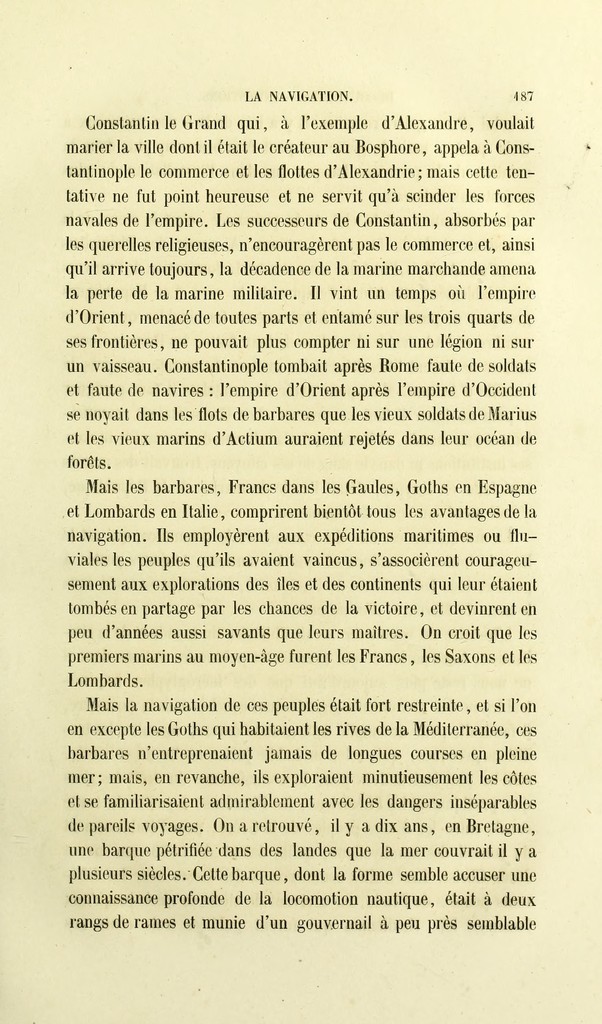 LA NAVIGATION. 187

Constantin le Grand qui, à l'exemple d'Alexandre, voulait marier la ville dont il était le créateur au Bosphore, appela à Constantinople le commerce et les flottes d'Alexandrie; mais cette tentative ne fut point heureuse et ne servit qu'à scinder les forces navales de l'empire. Les successeurs de Constantin, absorbés par les querelles religieuses, n'encouragèrent pas le commerce et, ainsi qu'il arrive toujours, la décadence de la marine marchande amena la perte de la marine militaire. Il vint un temps où l'empire d'Orient, menacé de toutes parts et entamé sur les trois quarts de ses frontières, ne pouvait plus compter ni sur une légion ni sur un vaisseau. Constantinople tombait après Rome faute de soldats et faute de navires : l'empire d'Orient après l'empire d'Occident se noyait dans les flots de barbares que les vieux soldats de Marius et les vieux marins d'Actium auraient rejetés dans leur océan de forêts.

Mais les barbares, Francs dans les Gaules, Goths en Espagne et Lombards en Italie, comprirent bientôt tous les avantages de la navigation. Ils employèrent aux expéditions maritimes ou fluviales les peuples qu'ils avaient vaincus, s'associèrent courageusement aux explorations des îles et des continents qui leur étaient tombés en partage par les chances de la victoire, et devinrent en peu d'années aussi savants que leurs maîtres. On croit que les premiers marins au moyen-âge furent les Francs, les Saxons et les Lombards.

Mais la navigation de ces peuples était fort restreinte, et si l'on en excepte les Goths qui habitaient les rives de la Méditerranée, ces barbares n'entreprenaient jamais de longues courses en pleine mer; mais, en revanche, ils exploraient minutieusement les côtes et se familiarisaient admirablement avec les dangers inséparables de pareils voyages. On a retrouvé, il y a dix ans, en Bretagne, une barque pétrifiée dans des landes que la mer couvrait il y a plusieurs siècles. Cette barque, dont la forme semble accuser une connaissance profonde de la locomotion nautique, était à deux rangs de rames et munie d'un gouvernail à peu près semblable